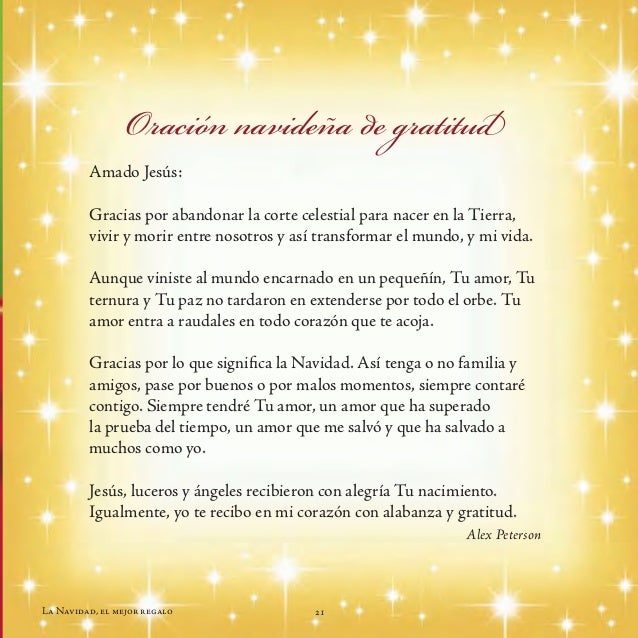 Oración navideña de gratitud

Amado Jesús:

Gracias por abandonar la corte celestial para nacer en la Tierra, vivir y morir entre nosotros y así transformar el mundo, y mi vida.

Aunque viniste al mundo encarnado en un pequeñín, Tu amor, Tu ternura y Tu paz no tardaron en extenderse por todo el orbe. Tu amor entra a raudales en todo corazón que te acoja.

Gracias por lo que significa la Navidad. Así tenga o no familia y amigos, pase por buenos o por malos momentos, siempre contaré contigo. Siempre tendré Tu amor, un amor que ha superado la prueba del tiempo, un amor que me salvó y que ha salvado a muchos como yo.

Jesús, luceros y ángeles recibieron con alegría Tu nacimiento. Igualmente, yo te recibo en mi corazón con alabanza y gratitud.

Alex Peterson

La Navidad, el mejor regalo

21